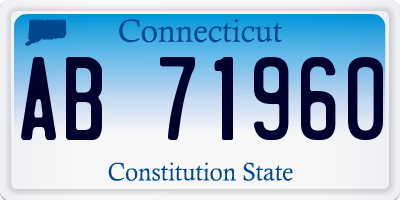 Connecticut

AB 71960

Constitution State